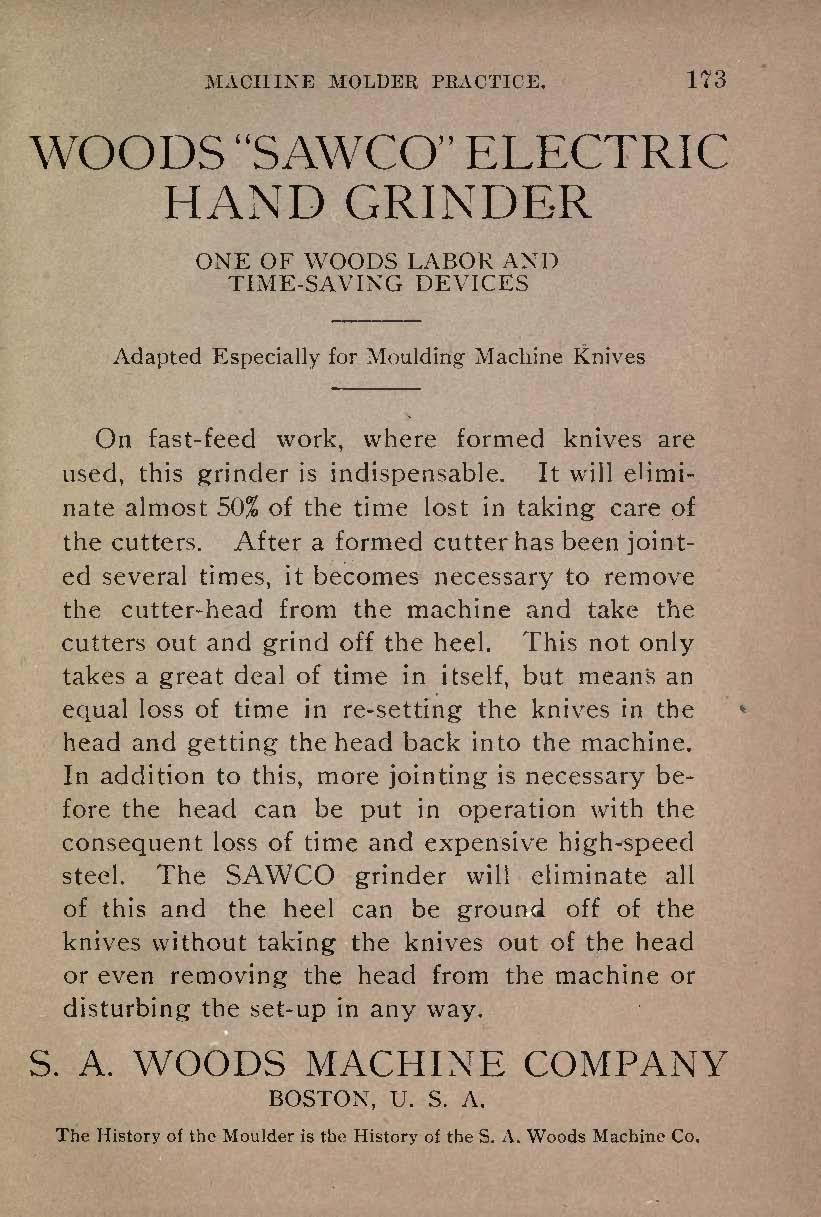 MACHINE MOLDER PRACTICE. 173

WOODS "SAWCO" ELECTRIC HAND GRINDER

ONE OF WOODS LABOR AND TIME-SAVING DEVICES

Adapted Especially for Moulding Machine Knives

On fast-feed work, where formed knives are used, this grinder is indispensable. It will eliminate almost 50% of the time lost in taking care of the cutters. After a formed cutter has been jointed several times, it becomes necessary to remove the cutter-head from the machine and take the cutters out and grind off the heel. This not only takes a great deal of time in itself, but means an equal loss of time in re-setting the knives in the head and getting the head back into the machine. In addition to this, more jointing is necessary before the head can be put in operation with the consequent loss of time and expensive high-speed steel. The SAWCO grinder will eliminate all of this and the heel can be ground off of the knives without taking the knives out of the head or even removing the head from the machine or disturbing the set-up in any way.

S. A. WOODS MACHINE COMPANY
BOSTON, U. S. A.

The History of the Moulder is the History of the S. A. Woods Machine Co.